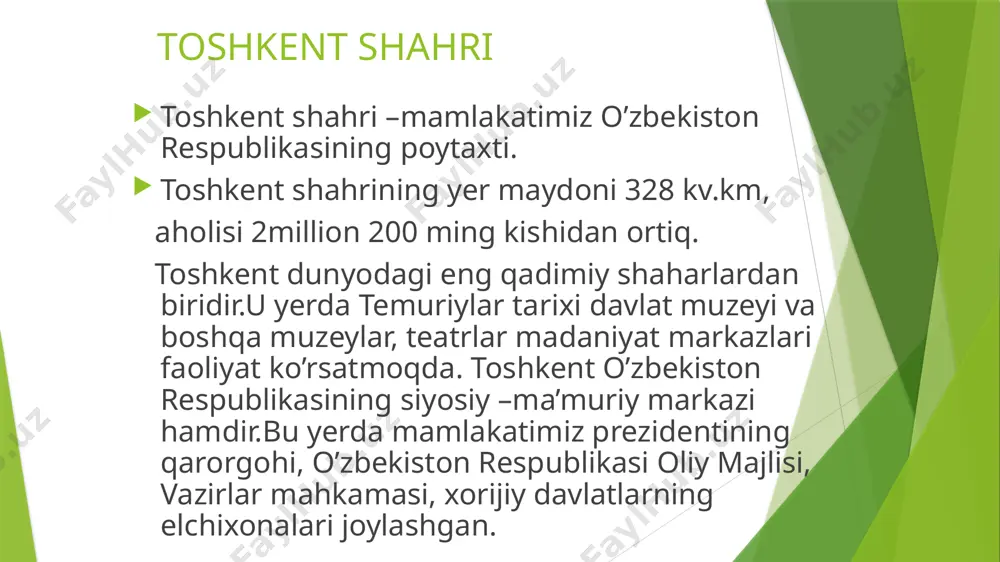 TOSHKENT SHAHRI

Toshkent shahri –mamlakatimiz O’zbekiston Respublikasining poytaxti.

Toshkent shahrining yer maydoni 328 kv.km, aholisi 2million 200 ming kishidan ortiq.

Toshkent dunyodagi eng qadimiy shaharlardan biridir.U yerda Temuriylar tarixi davlat muzeyi va boshqa muzeylar, teatrlar madaniyat markazlari faoliyat ko’rsatmoqda. Toshkent O’zbekiston Respublikasining siyosiy –ma’muriy markazi hamdir.Bu yerda mamlakatimiz prezidentining qarorgohi, O’zbekiston Respublikasi Oliy Majlisi, Vazirlar mahkamasi, xorijiy davlatlarning elchixonalari joylashgan.

FaylHub.uz FaylHub.uz FaylHub.uz FaylHub.uz FaylHub.uz FaylHub.uz